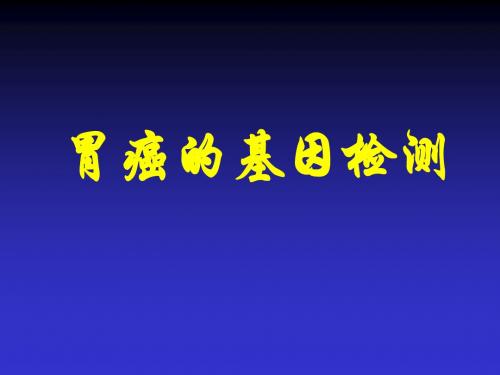 胃癌的基因检测